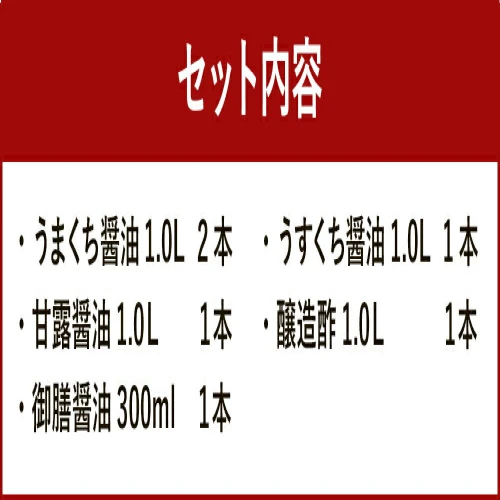 セット内容

・うまくち醤油 1.0L 2本
・甘露醤油 1.0L 1本
・御膳醤油 300ml 1本

・うすくち醤油 1.0L 1本
・醸造酢 1.0L 1本